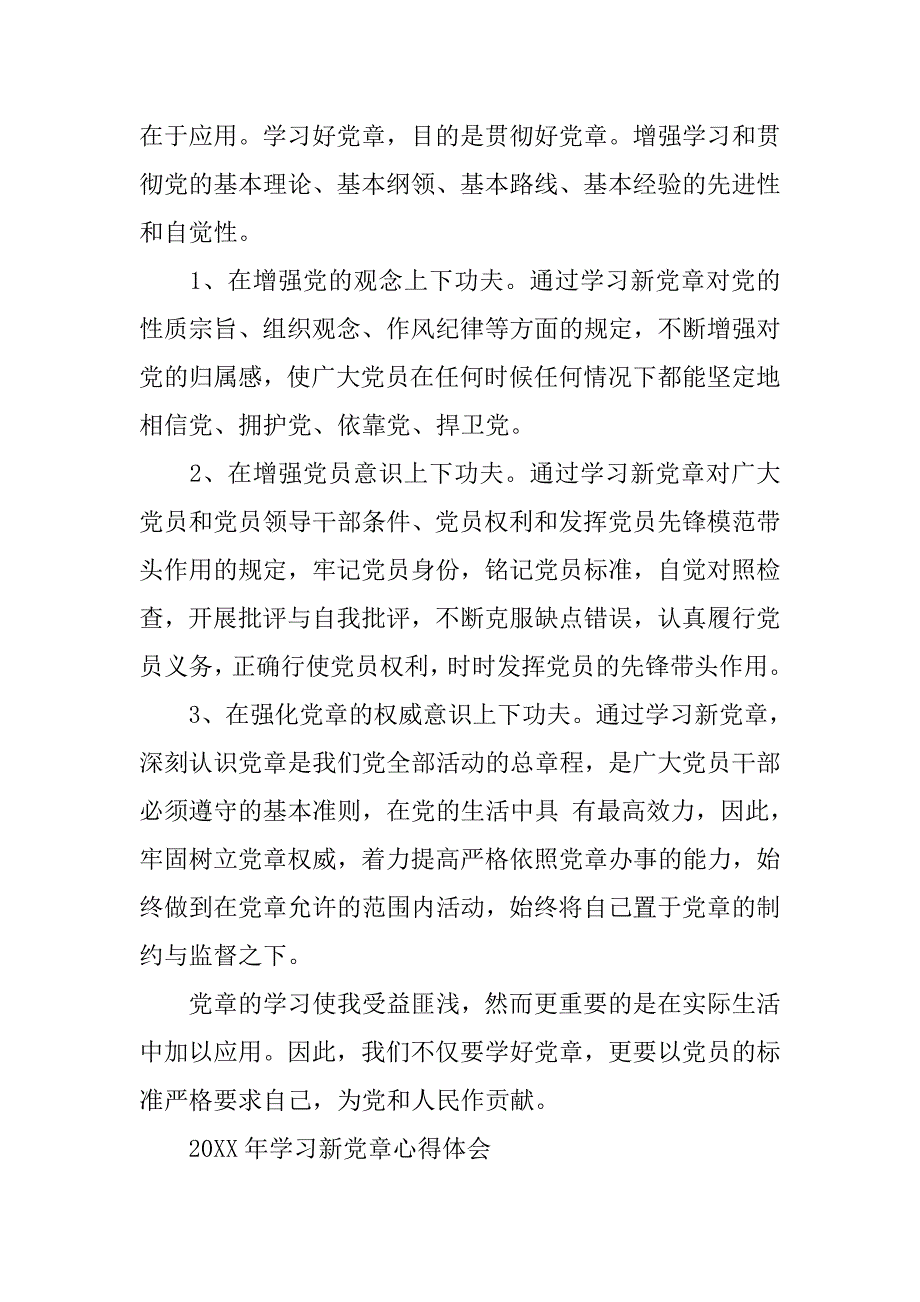 在于应用。学习好党章，目的是贯彻好党章。增强学习和贯彻党的基本理论、基本纲领、基本路线、基本经验的先进性和自觉性。

1、在增强党的观念上下功夫。通过学习新党章对党的性质宗旨、组织观念、作风纪律等方面的规定，不断增强对党的归属感，使广大党员在任何时候任何情况下都能坚定地相信党、拥护党、依靠党、捍卫党。

2、在增强党员意识上下功夫。通过学习新党章对广大党员和党员领导干部条件、党员权利和发挥党员先锋模范带头作用的规定，牢记党员身份，铭记党员标准，自觉对照检查，开展批评与自我批评，不断克服缺点错误，认真履行党员义务，正确行使党员权利，时时发挥党员的先锋带头作用。

3、在强化党章的权威意识上下功夫。通过学习新党章，深刻认识党章是我们党全部活动的总章程，是广大党员干部必须遵守的基本准则，在党的生活中具 有最高效力，因此，牢固树立党章权威，着力提高严格依照党章办事的能力，始终做到在党章允许的范围内活动，始终将自己置于党章的制约与监督之下。

党章的学习使我受益匪浅，然而更重要的是在实际生活中加以应用。因此，我们不仅要学好党章，更要以党员的标准严格要求自己，为党和人民作贡献。

20XX 年学习新党章心得体会